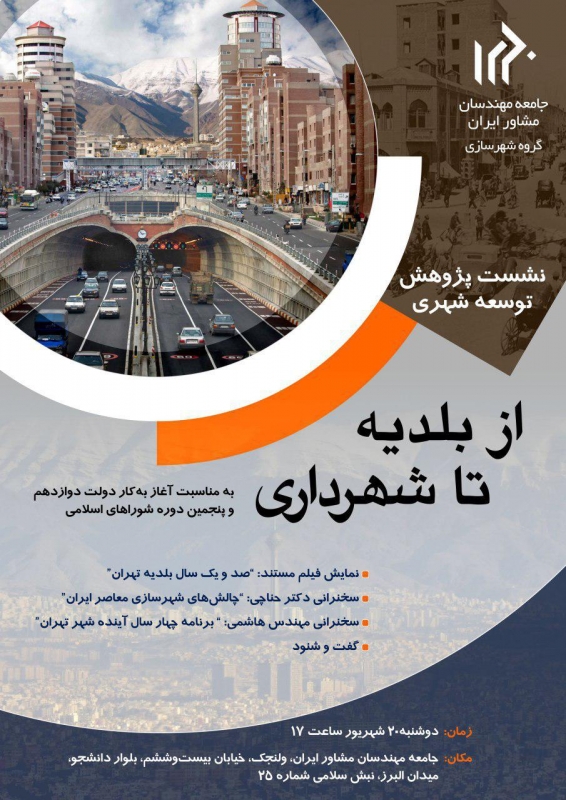 جامعه مهندسان
مشاور ایران
گروه شهرسازی

نشست پژوهش
توسعه شهری

از بلدیه
تا شهرداری

به مناسبت آغاز به‌کار دولت دوازدهم
و پنجمین دوره شوراهای اسلامی

نمایش فیلم مستند: "صد و یک سال بلدیه تهران"
سخنرانی دکتر حناچی: "چالش‌های شهرسازی معاصر ایران"
سخنرانی مهندس هاشمی: " برنامه چهار سال آینده شهر تهران"
گفت و شنود

زمان: دوشنبه ۲۰ شهریور ساعت ۱۷
مکان: جامعه مهندسان مشاور ایران، ولنجک، خیابان بیست‌وششم، بلوار دانشجو، میدان البرز، نبش سلامی شماره ۲۵